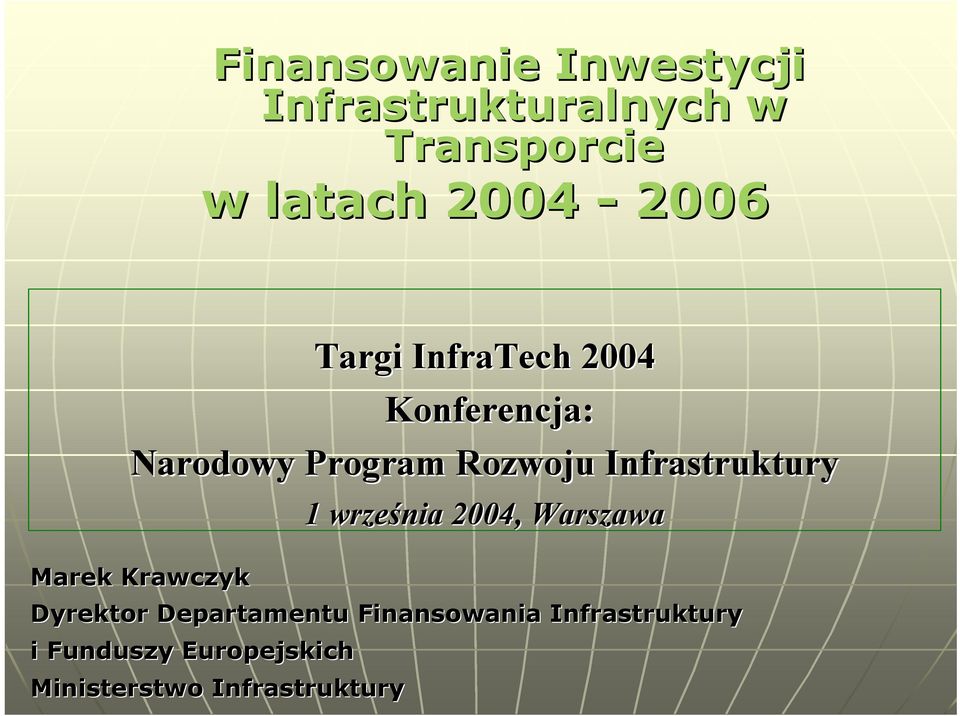 Finansowanie Inwestycji Infrastrukturalnych w Transporcie
w latach 2004 - 2006

Targi InfraTech 2004
Konferencja:
Narodowy Program Rozwoju Infrastruktury
1 września 2004, Warszawa

Marek Krawczyk
Dyrektor Departamentu Finansowania Infrastruktury i Funduszy Europejskich
Ministerstwo Infrastruktury